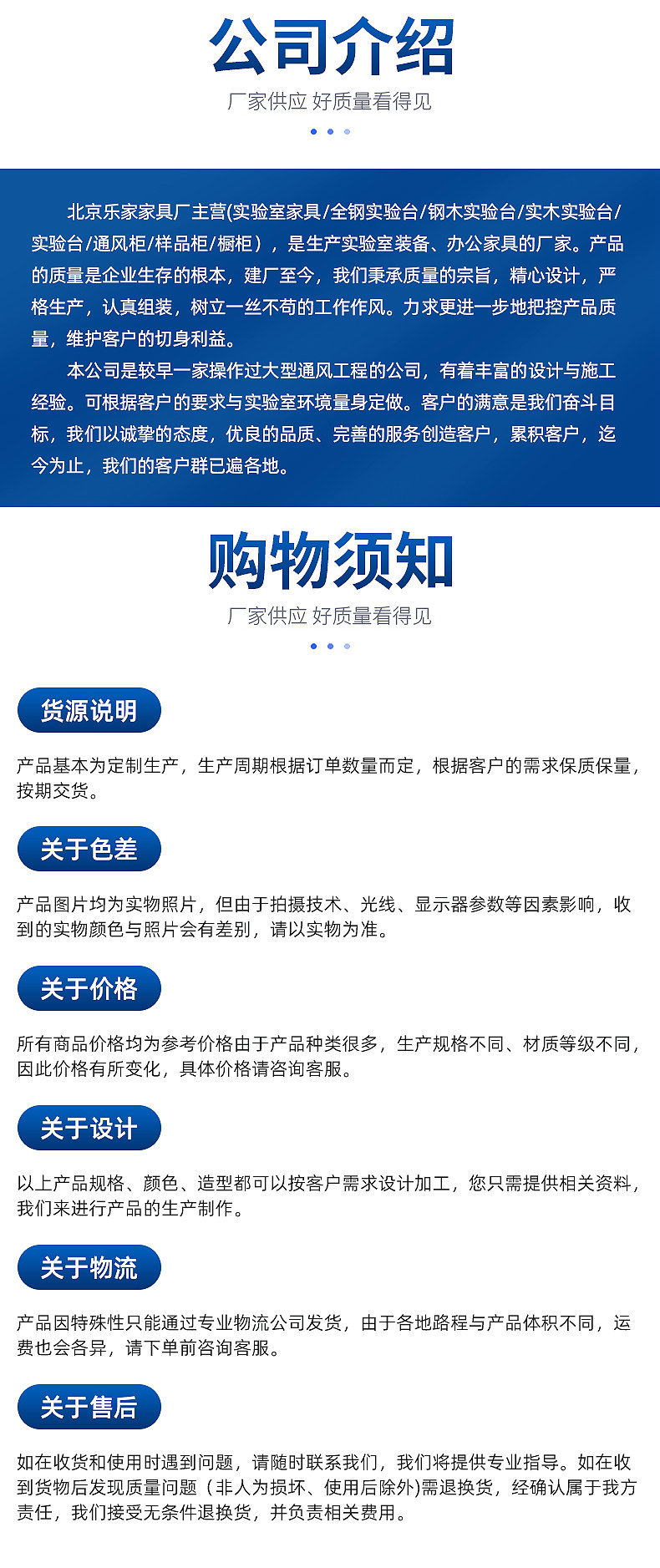 公司介绍

厂家供应 好质量看得见

北京乐家家具厂主营(实验室家具/全钢实验台/钢木实验台/实木实验台/实验台/通风柜/样品柜/橱柜），是生产实验室装备、办公家具的厂家。产品的质量是企业生存的根本，建厂至今，我们秉承质量的宗旨，精心设计，严格生产，认真组装，树立一丝不苟的工作作风。力求更进一步地把控产品质量，维护客户的切身利益。

本公司是较早一家操作过大型通风工程的公司，有着丰富的设计与施工经验。可根据客户的要求与实验室环境量身定做。客户的满意是我们奋斗目标，我们以诚挚的态度，优良的品质、完善的服务创造客户，累积客户，迄今为止，我们的客户群已遍各地。

购物须知

厂家供应 好质量看得见

货源说明

产品基本为定制生产，生产周期根据订单数量而定，根据客户的需求保质保量，按期交货。

关于色差

产品图片均为实物照片，但由于拍摄技术、光线、显示器参数等因素影响，收到的实物颜色与照片会有差别，请以实物为准。

关于价格

所有商品价格均为参考价格由于产品种类很多，生产规格不同、材质等级不同，因此价格有所变化，具体价格请咨询客服。

关于设计

以上产品规格、颜色、造型都可以按客户需求设计加工，您只需提供相关资料，我们来进行产品的生产制作。

关于物流

产品因特殊性只能通过专业物流公司发货，由于各地路程与产品体积不同，运费也会各异，请下单前咨询客服。

关于售后

如在收货和使用时遇到问题，请随时联系我们，我们将提供专业指导。如在收到货物后发现质量问题（非人为损坏、使用后除外)需退换货，经确认属于我方责任，我们接受无条件退换货，并负责相关费用。